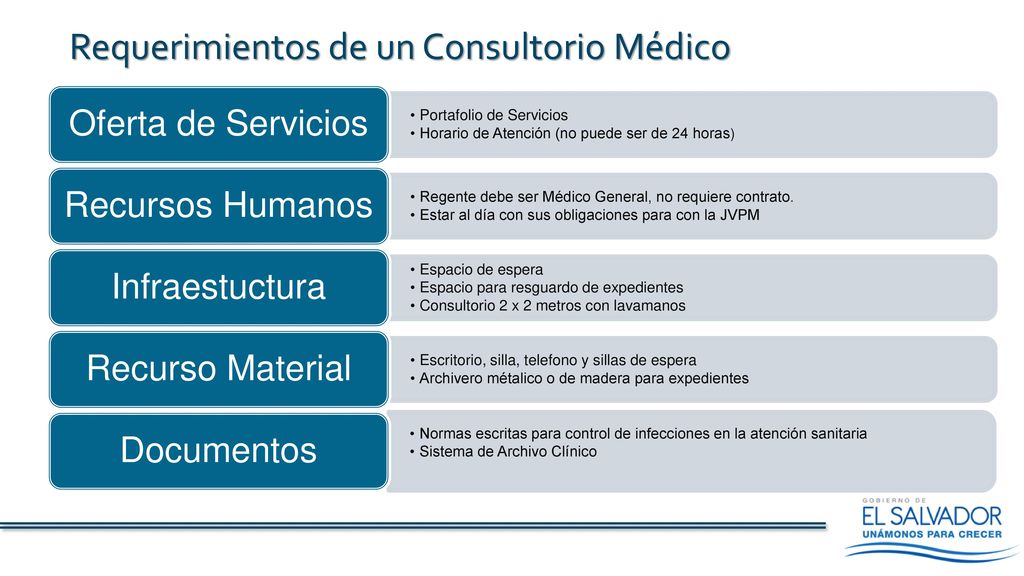 Requerimientos de un Consultorio Médico

Oferta de Servicios

• Portafolio de Servicios
• Horario de Atención (no puede ser de 24 horas)

Recursos Humanos

• Regente debe ser Médico General, no requiere contrato.
• Estar al día con sus obligaciones para con la JVPM

Infraestuctura

• Espacio de espera
• Espacio para resguardo de expedientes
• Consultorio 2 x 2 metros con lavamanos

Recurso Material

• Escritorio, silla, telefono y sillas de espera
• Archivero métalico o de madera para expedientes

Documentos

• Normas escritas para control de infecciones en la atención sanitaria
• Sistema de Archivo Clínico

GOBIERNO DE
EL SALVADOR
UNÁMONOS PARA CRECER